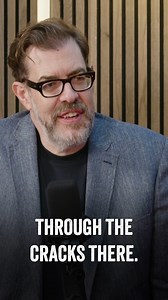 THROUGH THE CRACKS THERE.